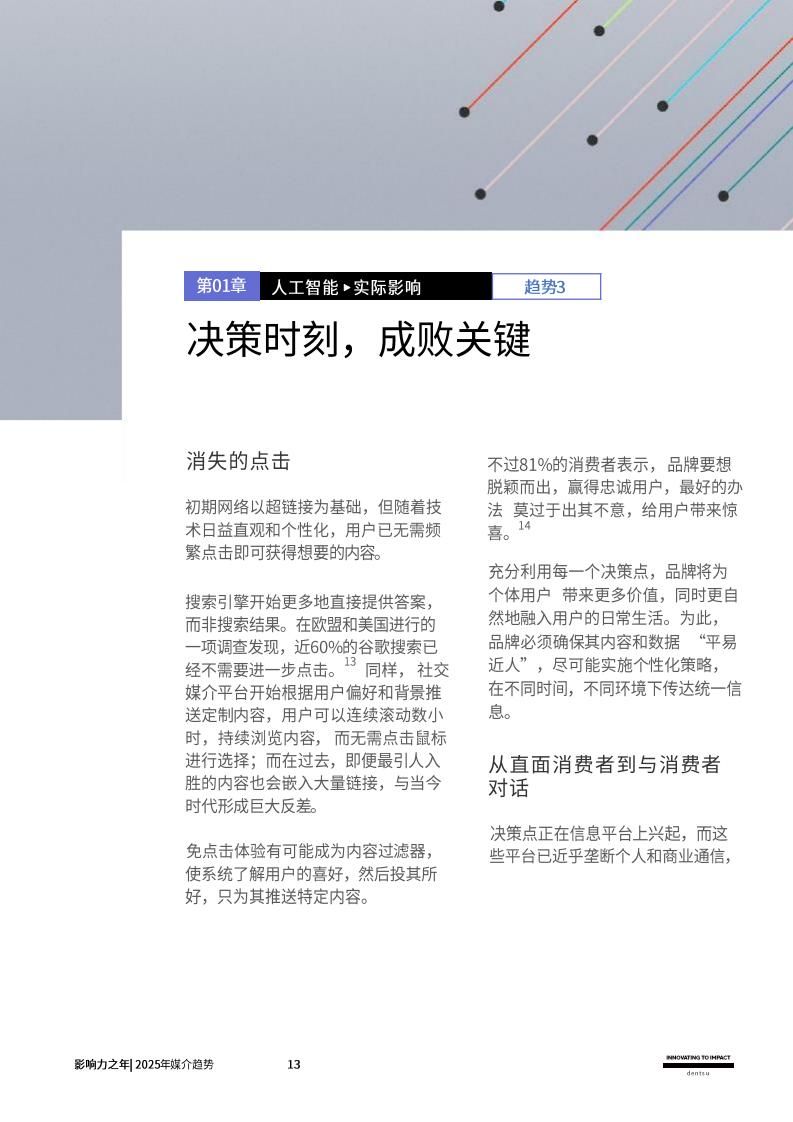 第01章 人工智能 ▸ 实际影响 趋势3

决策时刻，成败关键

消失的点击

初期网络以超链接为基础，但随着技术日益直观和个性化，用户已无需频繁点击即可获得想要的内容。

搜索引擎开始更多地直接提供答案，而非搜索结果。在欧盟和美国进行的一项调查发现，近60%的谷歌搜索已经不需要进一步点击。$^{13}$ 同样，社交媒介平台开始根据用户偏好和背景推送定制内容，用户可以连续滚动数小时，持续浏览内容，而无需点击鼠标进行选择；而在过去，即便最引人入胜的内容也会嵌入大量链接，与当今时代形成巨大反差。

免点击体验有可能成为内容过滤器，使系统了解用户的喜好，然后投其所好，只为其推送特定内容。

不过81%的消费者表示，品牌要想脱颖而出，赢得忠诚用户，最好的办法 莫过于出其不意，给用户带来惊喜。$^{14}$

充分利用每一个决策点，品牌将为个体用户 带来更多价值，同时更自然地融入用户的日常生活。为此，品牌必须确保其内容和数据 “平易近人”，尽可能实施个性化策略，在不同时间，不同环境下传达统一信息。

从直面消费者到与消费者对话

决策点正在信息平台上兴起，而这些平台已近乎垄断个人和商业通信，

影响力之年| 2025年媒介趋势 13

INNOVATING TO IMPACT
dentsu